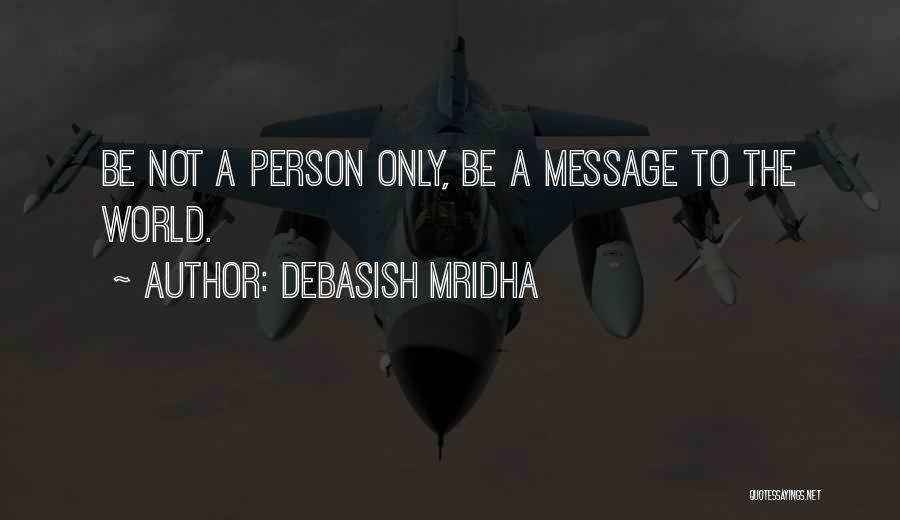 BE NOT A PERSON ONLY, BE A MESSAGE TO THE WORLD.

~ AUTHOR: DEBASISH MRIDHA

QUOTESSAYINGS.NET